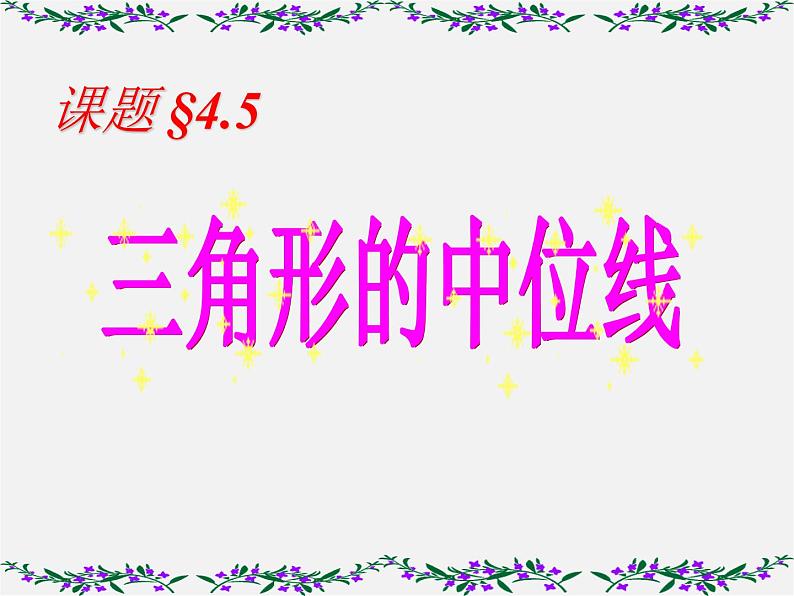 课题 §4.5

三角形的中位线